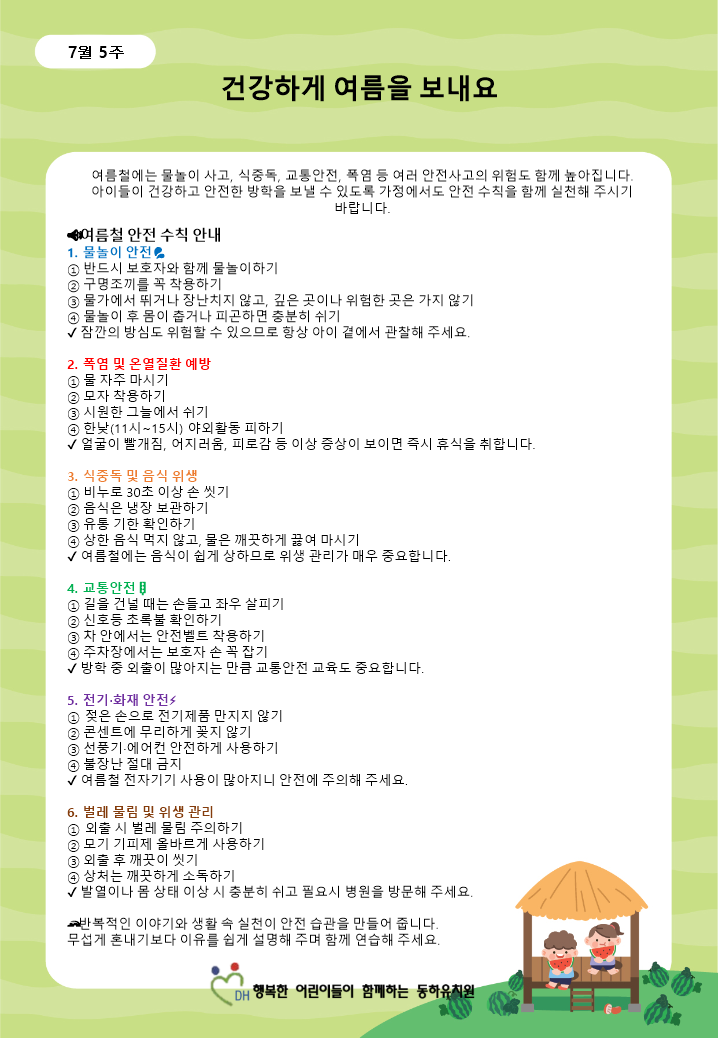 7월 5주

건강하게 여름을 보내요

여름철에는 물놀이 사고, 식중독, 교통안전, 폭염 등 여러 안전사고의 위험도 함께 높아집니다. 아이들이 건강하고 안전한 방학을 보낼 수 있도록 가정에서도 안전 수칙을 함께 실천해 주시기 바랍니다.

여름철 안전 수칙 안내

1. 물놀이 안전
① 반드시 보호자와 함께 물놀이하기
② 구명조끼를 꼭 착용하기
③ 물가에서 뛰거나 장난치지 않고, 깊은 곳이나 위험한 곳은 가지 않기
④ 물놀이 후 몸이 춥거나 피곤하면 충분히 쉬기
✓ 잠깐의 방심도 위험할 수 있으므로 항상 아이 곁에서 관찰해 주세요.

2. 폭염 및 온열질환 예방
① 물 자주 마시기
② 모자 착용하기
③ 시원한 그늘에서 쉬기
④ 한낮(11시~15시) 야외활동 피하기
✓ 얼굴이 빨개짐, 어지러움, 피로감 등 이상 증상이 보이면 즉시 휴식을 취합니다.

3. 식중독 및 음식 위생
① 비누로 30초 이상 손 씻기
② 음식은 냉장 보관하기
③ 유통 기한 확인하기
④ 상한 음식 먹지 않고, 물은 깨끗하게 끓여 마시기
✓ 여름철에는 음식이 쉽게 상하므로 위생 관리가 매우 중요합니다.

4. 교통안전
① 길을 건널 때는 손들고 좌우 살피기
② 신호등 초록불 확인하기
③ 차 안에서는 안전벨트 착용하기
④ 주차장에서는 보호자 손 꼭 잡기
✓ 방학 중 외출이 많아지는 만큼 교통안전 교육도 중요합니다.

5. 전기·화재 안전
① 젖은 손으로 전기제품 만지지 않기
② 콘센트에 무리하게 꽂지 않기
③ 선풍기·에어컨 안전하게 사용하기
④ 불장난 절대 금지
✓ 여름철 전자기기 사용이 많아지니 안전에 주의해 주세요.

6. 벌레 물림 및 위생 관리
① 외출 시 벌레 물림 주의하기
② 모기 기피제 올바르게 사용하기
③ 외출 후 깨끗이 씻기
④ 상처는 깨끗하게 소독하기
✓ 발열이나 몸 상태 이상 시 충분히 쉬고 필요시 병원을 방문해 주세요.

반복적인 이야기와 생활 속 실천이 안전 습관을 만들어 줍니다. 무섭게 혼내기보다 이유를 쉽게 설명해 주며 함께 연습해 주세요.

DH 행복한 어린이들이 함께하는 동하유치원